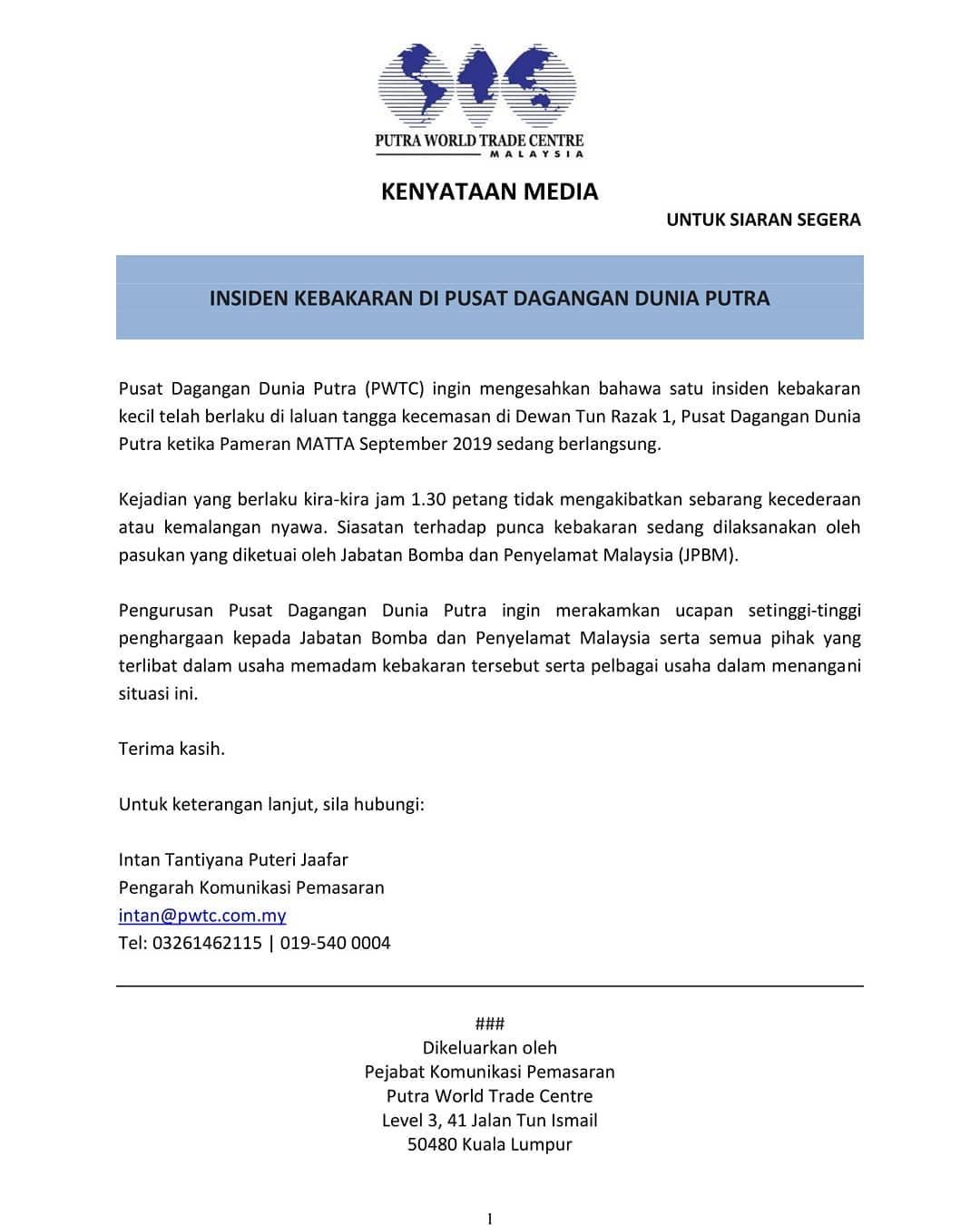 PUTRA WORLD TRADE CENTRE
MALAYSIA

KENYATAAN MEDIA

UNTUK SIARAN SEGERA

INSIDEN KEBAKARAN DI PUSAT DAGANGAN DUNIA PUTRA

Pusat Dagangan Dunia Putra (PWTC) ingin mengesahkan bahawa satu insiden kebakaran kecil telah berlaku di laluan tangga kecemasan di Dewan Tun Razak 1, Pusat Dagangan Dunia Putra ketika Pameran MATTA September 2019 sedang berlangsung.

Kejadian yang berlaku kira-kira jam 1.30 petang tidak mengakibatkan sebarang kecederaan atau kemalangan nyawa. Siasatan terhadap punca kebakaran sedang dilaksanakan oleh pasukan yang diketuai oleh Jabatan Bomba dan Penyelamat Malaysia (JPBM).

Pengurusan Pusat Dagangan Dunia Putra ingin merakamkan ucapan setinggi-tinggi penghargaan kepada Jabatan Bomba dan Penyelamat Malaysia serta semua pihak yang terlibat dalam usaha memadam kebakaran tersebut serta pelbagai usaha dalam menangani situasi ini.

Terima kasih.

Untuk keterangan lanjut, sila hubungi:

Intan Tantiyana Puteri Jaafar
Pengarah Komunikasi Pemasaran
intan@pwtc.com.my
Tel: 03261462115 | 019-540 0004

###
Dikeluarkan oleh
Pejabat Komunikasi Pemasaran
Putra World Trade Centre
Level 3, 41 Jalan Tun Ismail
50480 Kuala Lumpur

1